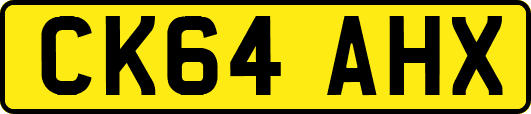 CK64 AHX